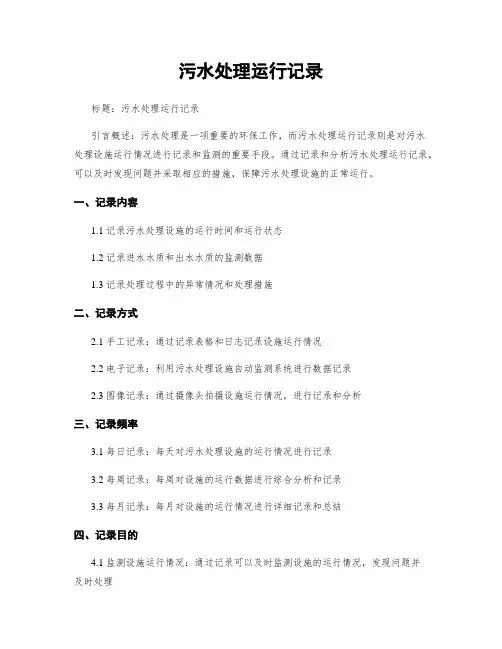 污水处理运行记录

标题：污水处理运行记录

引言概述：污水处理是一项重要的环保工作，而污水处理运行记录则是对污水处理设施运行情况进行记录和监测的重要手段。通过记录和分析污水处理运行记录，可以及时发现问题并采取相应的措施，保障污水处理设施的正常运行。

一、记录内容

1.1 记录污水处理设施的运行时间和运行状态

1.2 记录进水水质和出水水质的监测数据

1.3 记录处理过程中的异常情况和处理措施

二、记录方式

2.1 手工记录：通过记录表格和日志记录设施运行情况

2.2 电子记录：利用污水处理设施自动监测系统进行数据记录

2.3 图像记录：通过摄像头拍摄设施运行情况，进行记录和分析

三、记录频率

3.1 每日记录：每天对污水处理设施的运行情况进行记录

3.2 每周记录：每周对设施的运行数据进行综合分析和记录

3.3 每月记录：每月对设施的运行情况进行详细记录和总结

四、记录目的

4.1 监测设施运行情况：通过记录可以及时监测设施的运行情况，发现问题并及时处理